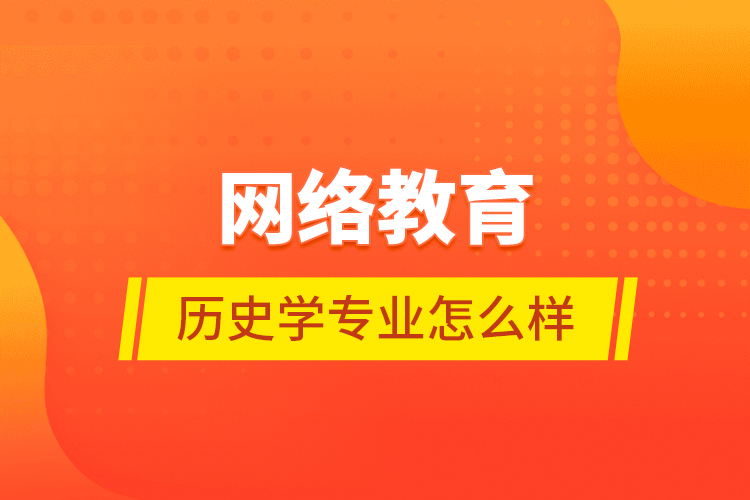 网络教育

历史学专业怎么样